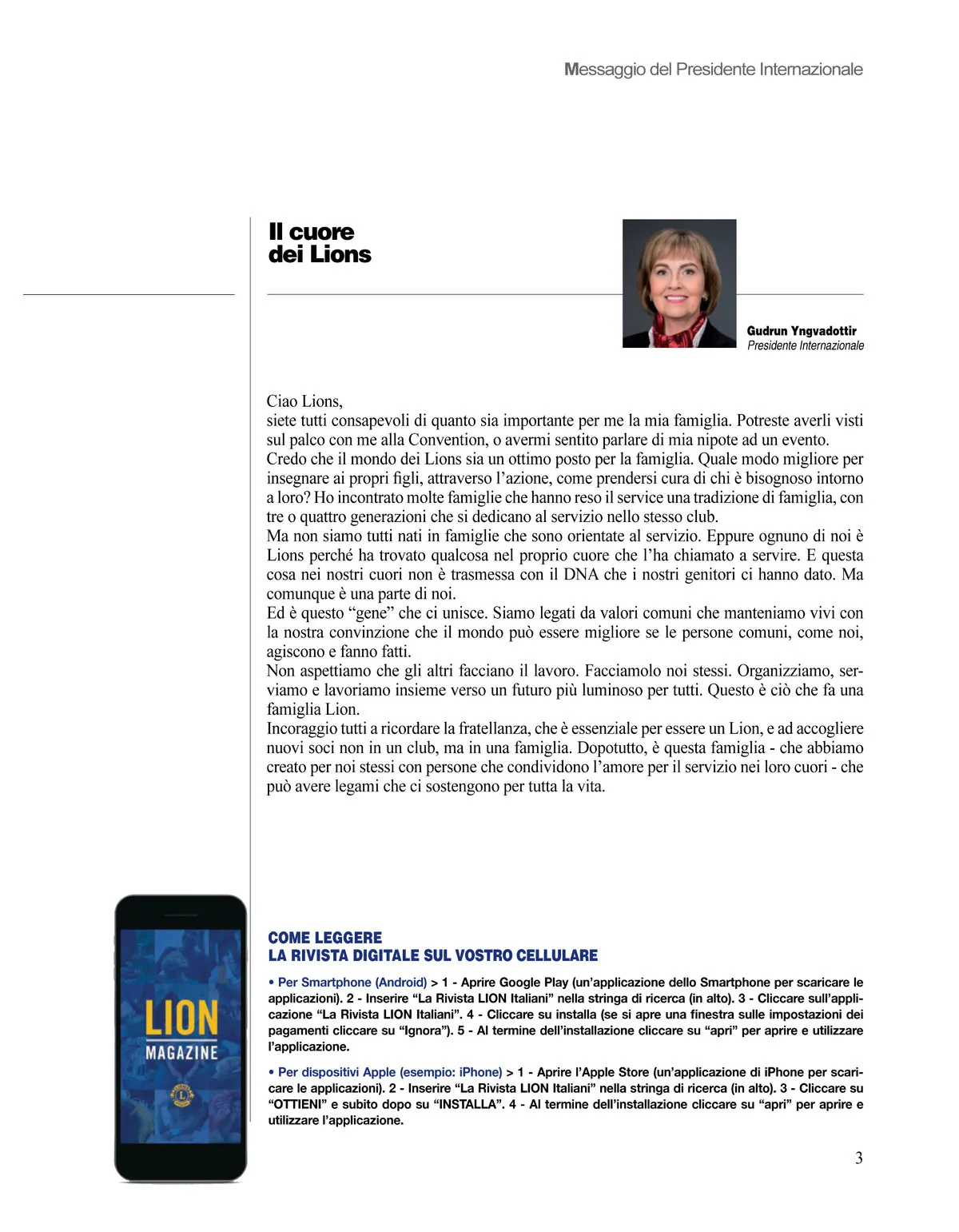 Messaggio del Presidente Internazionale

Il cuore dei Lions

Gudrun Yngvadottir
Presidente Internazionale

Ciao Lions,
siete tutti consapevoli di quanto sia importante per me la mia famiglia. Potreste averli visti sul palco con me alla Convention, o avermi sentito parlare di mia nipote ad un evento.
Credo che il mondo dei Lions sia un ottimo posto per la famiglia. Quale modo migliore per insegnare ai propri figli, attraverso l'azione, come prendersi cura di chi è bisognoso intorno a loro? Ho incontrato molte famiglie che hanno reso il service una tradizione di famiglia, con tre o quattro generazioni che si dedicano al servizio nello stesso club.
Ma non siamo tutti nati in famiglie che sono orientate al servizio. Eppure ognuno di noi è Lions perché ha trovato qualcosa nel proprio cuore che l'ha chiamato a servire. E questa cosa nei nostri cuori non è trasmessa con il DNA che i nostri genitori ci hanno dato. Ma comunque è una parte di noi.
Ed è questo "gene" che ci unisce. Siamo legati da valori comuni che manteniamo vivi con la nostra convinzione che il mondo può essere migliore se le persone comuni, come noi, agiscono e fanno fatti.
Non aspettiamo che gli altri facciano il lavoro. Facciamolo noi stessi. Organizziamo, serviamo e lavoriamo insieme verso un futuro più luminoso per tutti. Questo è ciò che fa una famiglia Lion.
Incoraggio tutti a ricordare la fratellanza, che è essenziale per essere un Lion, e ad accogliere nuovi soci non in un club, ma in una famiglia. Dopotutto, è questa famiglia - che abbiamo creato per noi stessi con persone che condividono l'amore per il servizio nei loro cuori - che può avere legami che ci sostengono per tutta la vita.

LION MAGAZINE

COME LEGGERE
LA RIVISTA DIGITALE SUL VOSTRO CELLULARE

• Per Smartphone (Android) > 1 - Aprire Google Play (un'applicazione dello Smartphone per scaricare le applicazioni). 2 - Inserire "La Rivista LION Italiani" nella stringa di ricerca (in alto). 3 - Cliccare sull'applicazione "La Rivista LION Italiani". 4 - Cliccare su installa (se si apre una finestra sulle impostazioni dei pagamenti cliccare su "Ignora"). 5 - Al termine dell'installazione cliccare su "apri" per aprire e utilizzare l'applicazione.

• Per dispositivi Apple (esempio: iPhone) > 1 - Aprire l'Apple Store (un'applicazione di iPhone per scaricare le applicazioni). 2 - Inserire "La Rivista LION Italiani" nella stringa di ricerca (in alto). 3 - Cliccare su "OTTIENI" e subito dopo su "INSTALLA". 4 - Al termine dell'installazione cliccare su "apri" per aprire e utilizzare l'applicazione.

3